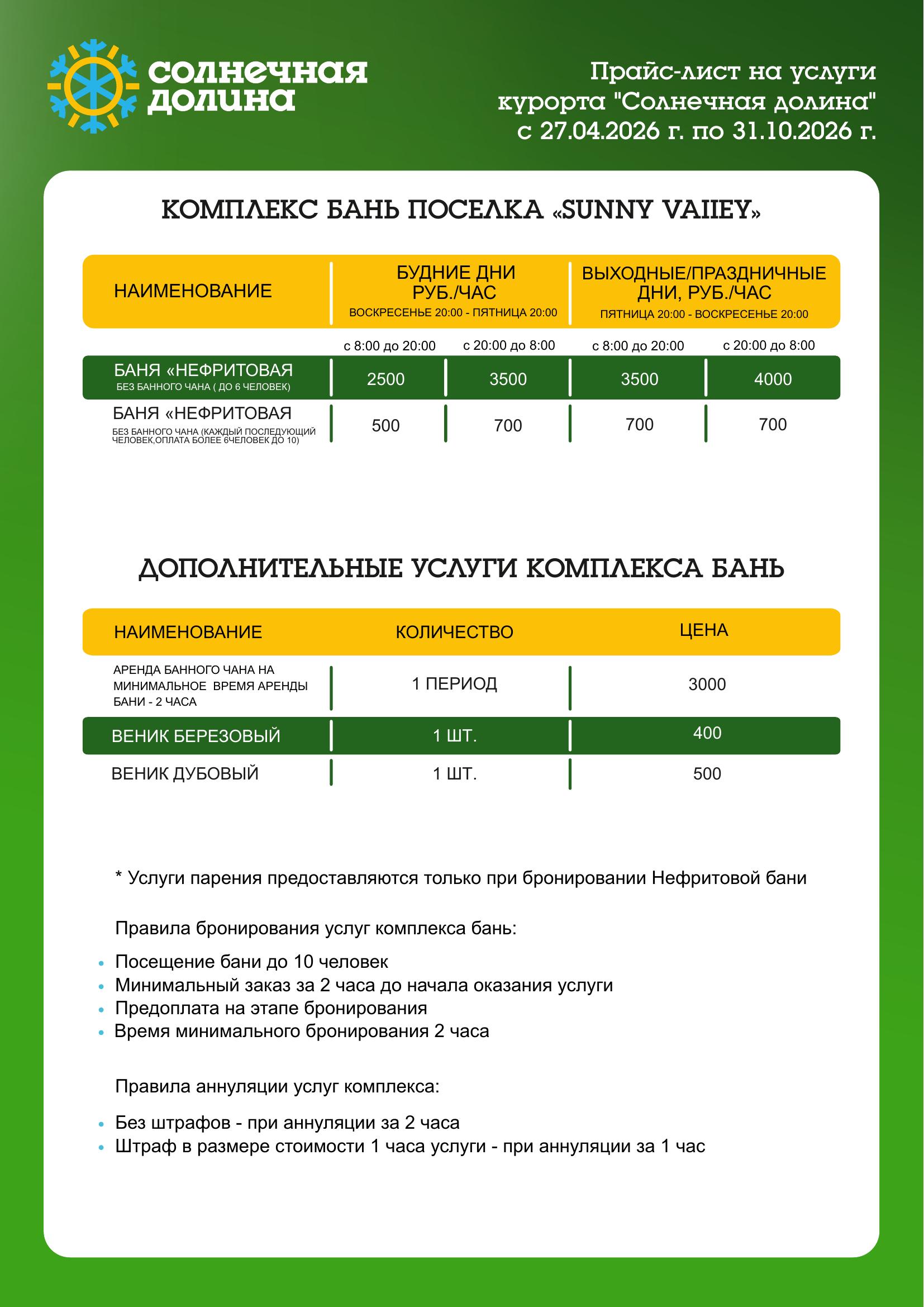 солнечная долина

Прайс-лист на услуги курорта "Солнечная долина" с 27.04.2026 г. по 31.10.2026 г.

КОМПЛЕКС БАНЬ ПОСЕЛКА «SUNNY VAIIEY»

| НАИМЕНОВАНИЕ | БУДНИЕ ДНИ РУБ./ЧАС ВОСКРЕСЕНЬЕ 20:00 - ПЯТНИЦА 20:00 | | ВЫХОДНЫЕ/ПРАЗДНИЧНЫЕ ДНИ, РУБ./ЧАС ПЯТНИЦА 20:00 - ВОСКРЕСЕНЬЕ 20:00 | |
|---|---|---|---|---|
| | с 8:00 до 20:00 | с 20:00 до 8:00 | с 8:00 до 20:00 | с 20:00 до 8:00 |
| БАНЯ «НЕФРИТОВАЯ БЕЗ БАННОГО ЧАНА ( ДО 6 ЧЕЛОВЕК) | 2500 | 3500 | 3500 | 4000 |
| БАНЯ «НЕФРИТОВАЯ БЕЗ БАННОГО ЧАНА (КАЖДЫЙ ПОСЛЕДУЮЩИЙ ЧЕЛОВЕК,ОПЛАТА БОЛЕЕ 6ЧЕЛОВЕК ДО 10) | 500 | 700 | 700 | 700 |

ДОПОЛНИТЕЛЬНЫЕ УСЛУГИ КОМПЛЕКСА БАНЬ

| НАИМЕНОВАНИЕ | КОЛИЧЕСТВО | ЦЕНА |
|---|---|---|
| АРЕНДА БАННОГО ЧАНА НА МИНИМАЛЬНОЕ ВРЕМЯ АРЕНДЫ БАНИ - 2 ЧАСА | 1 ПЕРИОД | 3000 |
| ВЕНИК БЕРЕЗОВЫЙ | 1 ШТ. | 400 |
| ВЕНИК ДУБОВЫЙ | 1 ШТ. | 500 |

* Услуги парения предоставляются только при бронировании Нефритовой бани

Правила бронирования услуг комплекса бань:

• Посещение бани до 10 человек
• Минимальный заказ за 2 часа до начала оказания услуги
• Предоплата на этапе бронирования
• Время минимального бронирования 2 часа

Правила аннуляции услуг комплекса:

• Без штрафов - при аннуляции за 2 часа
• Штраф в размере стоимости 1 часа услуги - при аннуляции за 1 час